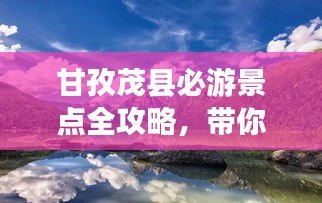 甘孜茂县必游景点全攻略，带你